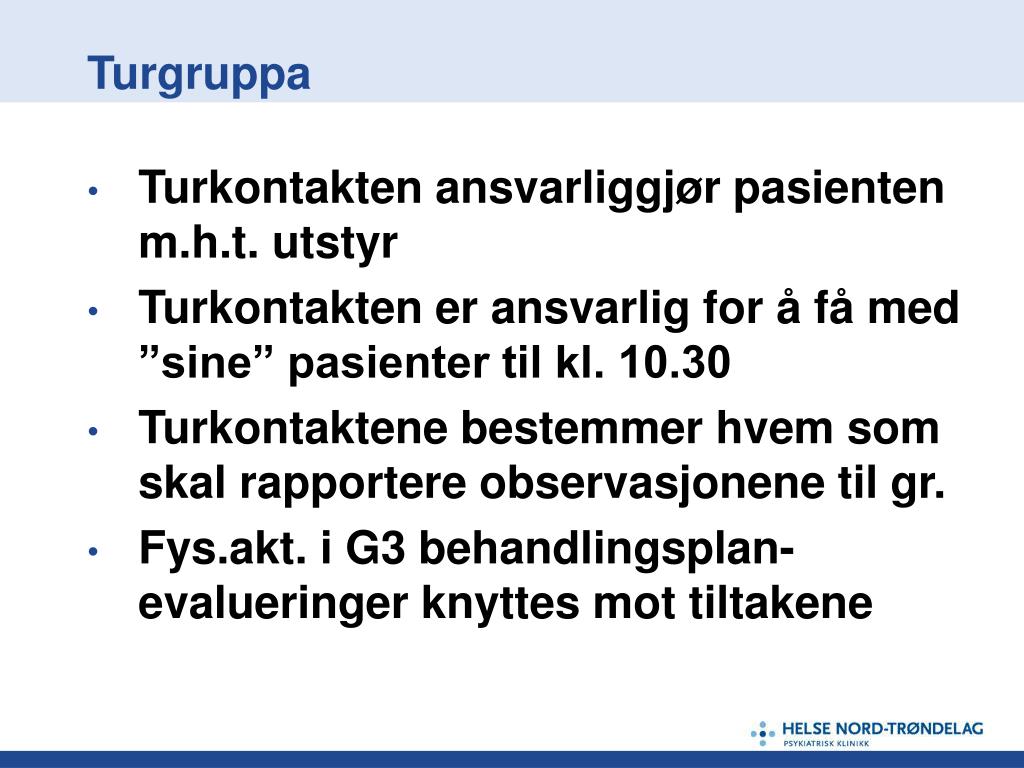 Turgruppa

• Turkontakten ansvarliggjør pasienten m.h.t. utstyr
• Turkontakten er ansvarlig for å få med ”sine” pasienter til kl. 10.30
• Turkontaktene bestemmer hvem som skal rapportere observasjonene til gr.
• Fys.akt. i G3 behandlingsplan-evalueringer knyttes mot tiltakene

HELSE NORD-TRØNDELAG
PSYKIATRISK KLINIKK